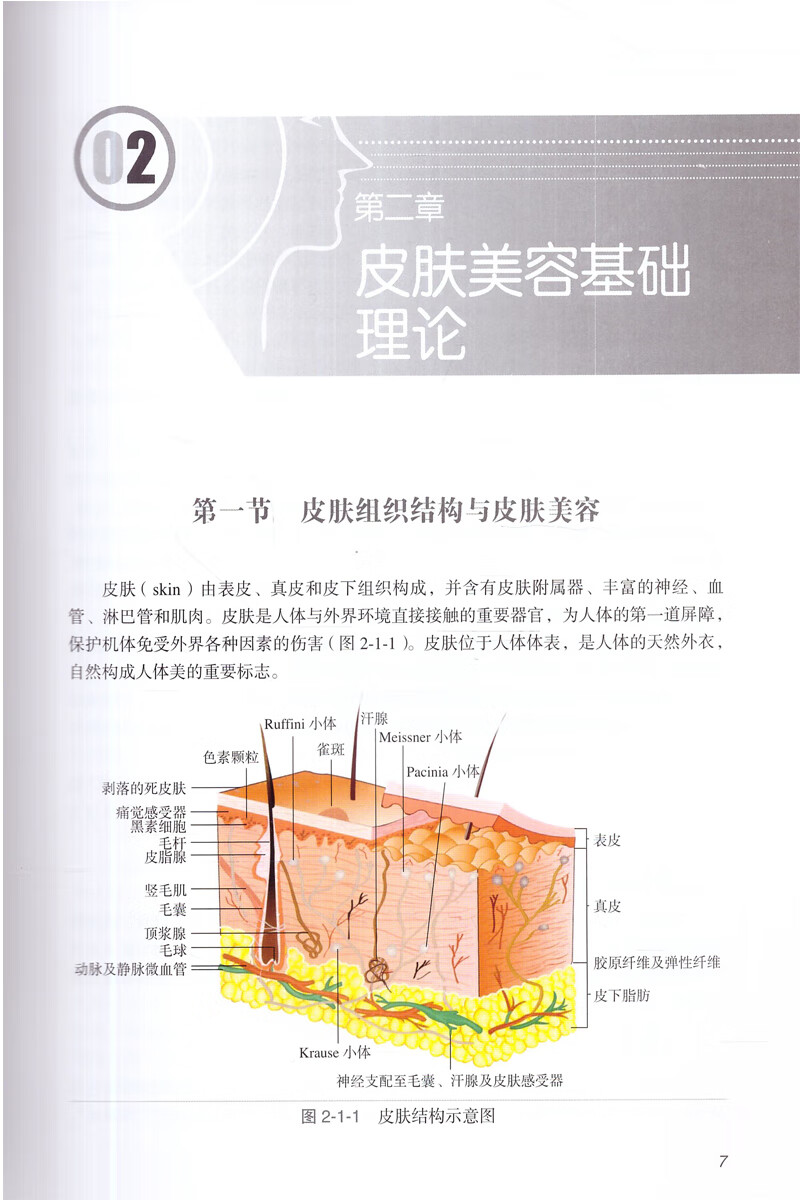 02

第二章

皮肤美容基础理论

第一节　皮肤组织结构与皮肤美容

皮肤（skin）由表皮、真皮和皮下组织构成，并含有皮肤附属器、丰富的神经、血管、淋巴管和肌肉。皮肤是人体与外界环境直接接触的重要器官，为人体的第一道屏障，保护机体免受外界各种因素的伤害（图 2-1-1）。皮肤位于人体体表，是人体的天然外衣，自然构成人体美的重要标志。

Ruffini 小体
汗腺
Meissner 小体
色素颗粒
雀斑
Pacinia 小体
剥落的死皮肤
痛觉感受器
黑素细胞
毛杆
皮脂腺
竖毛肌
毛囊
顶浆腺
毛球
动脉及静脉微血管
表皮
真皮
胶原纤维及弹性纤维
皮下脂肪
Krause 小体
神经支配至毛囊、汗腺及皮肤感受器

图 2-1-1　皮肤结构示意图

7